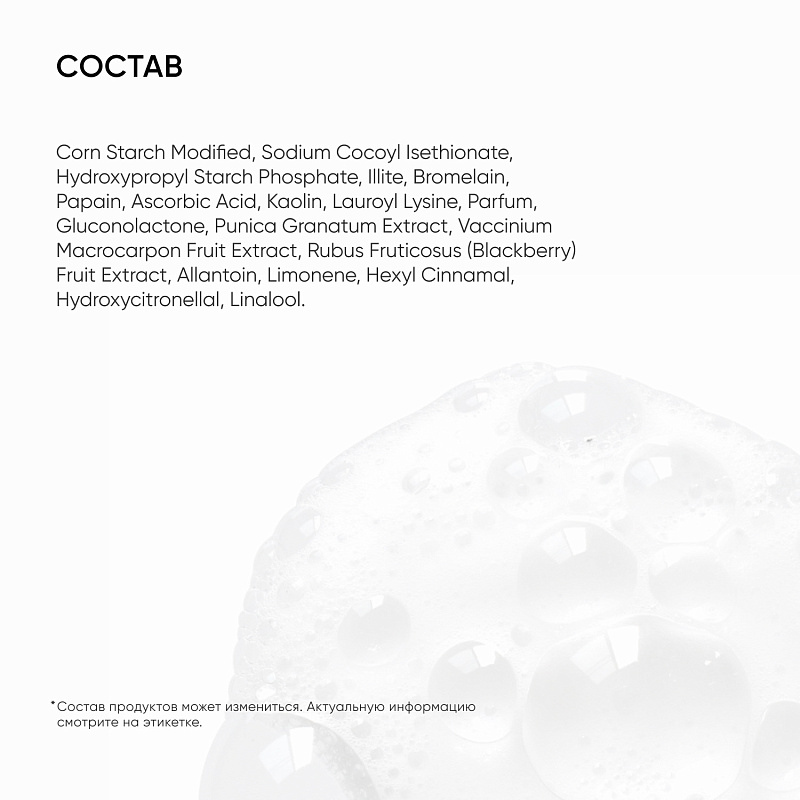 СОСТАВ

Corn Starch Modified, Sodium Cocoyl Isethionate, Hydroxypropyl Starch Phosphate, Illite, Bromelain, Papain, Ascorbic Acid, Kaolin, Lauroyl Lysine, Parfum, Gluconolactone, Punica Granatum Extract, Vaccinium Macrocarpon Fruit Extract, Rubus Fruticosus (Blackberry) Fruit Extract, Allantoin, Limonene, Hexyl Cinnamal, Hydroxycitronellal, Linalool.

*Состав продуктов может измениться. Актуальную информацию смотрите на этикетке.